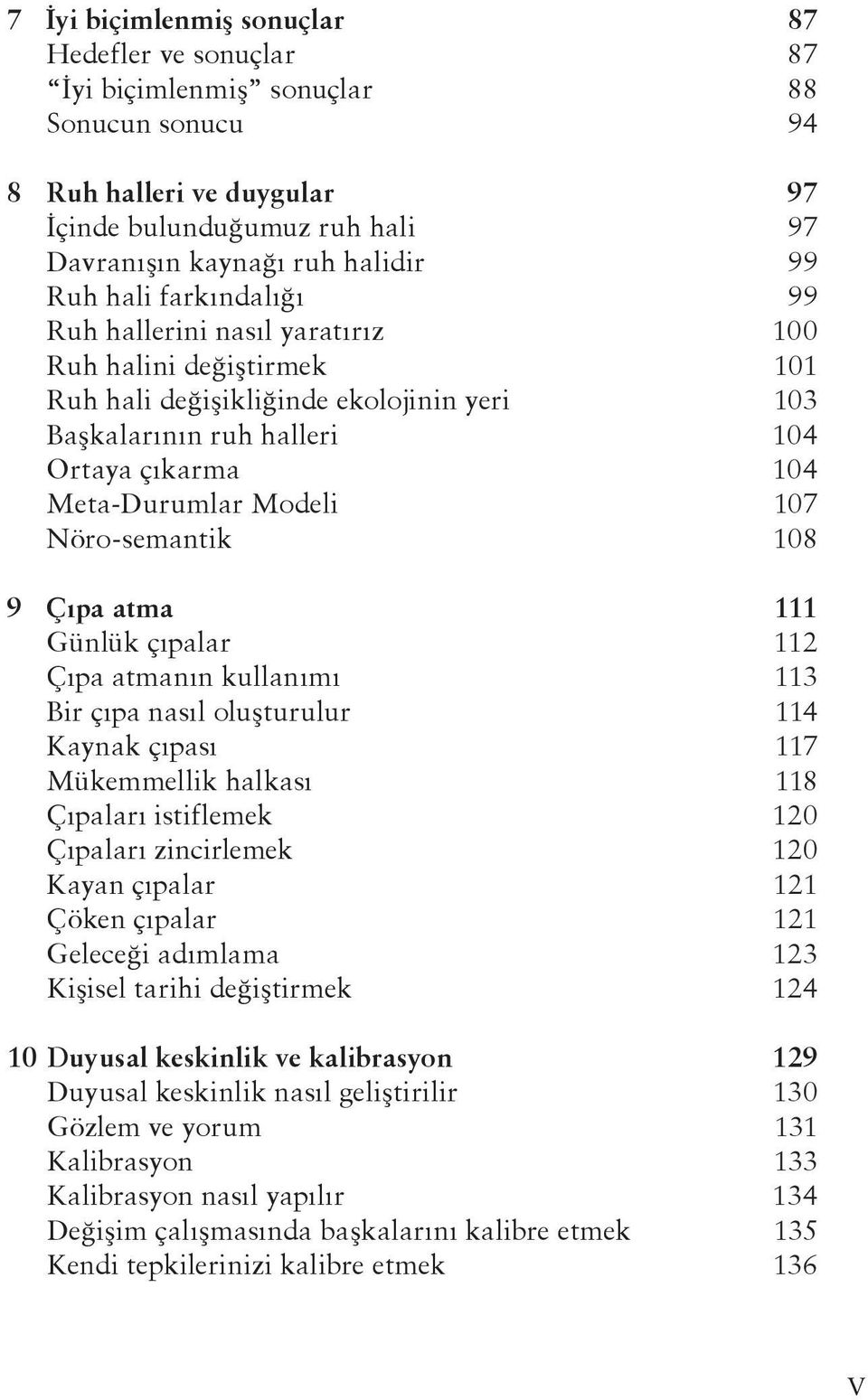 7 İyi biçimlenmiş sonuçlar 87
Hedefler ve sonuçlar 87
“İyi biçimlenmiş” sonuçlar 88
Sonucun sonucu 94

8 Ruh halleri ve duygular 97
İçinde bulunduğumuz ruh hali 97
Davranışın kaynağı ruh halidir 99
Ruh hali farkındalığı 99
Ruh hallerini nasıl yaratırız 100
Ruh halini değiştirmek 101
Ruh hali değişikliğinde ekolojinin yeri 103
Başkalarının ruh halleri 104
Ortaya çıkarma 104
Meta-Durumlar Modeli 107
Nöro-semantik 108

9 Çıpa atma 111
Günlük çıpalar 112
Çıpa atmanın kullanımı 113
Bir çıpa nasıl oluşturulur 114
Kaynak çıpası 117
Mükemmellik halkası 118
Çıpaları istiflemek 120
Çıpaları zincirlemek 120
Kayan çıpalar 121
Çöken çıpalar 121
Geleceği adımlama 123
Kişisel tarihi değiştirmek 124

10 Duyusal keskinlik ve kalibrasyon 129
Duyusal keskinlik nasıl geliştirilir 130
Gözlem ve yorum 131
Kalibrasyon 133
Kalibrasyon nasıl yapılır 134
Değişim çalışmasında başkalarını kalibre etmek 135
Kendi tepkilerinizi kalibre etmek 136

V